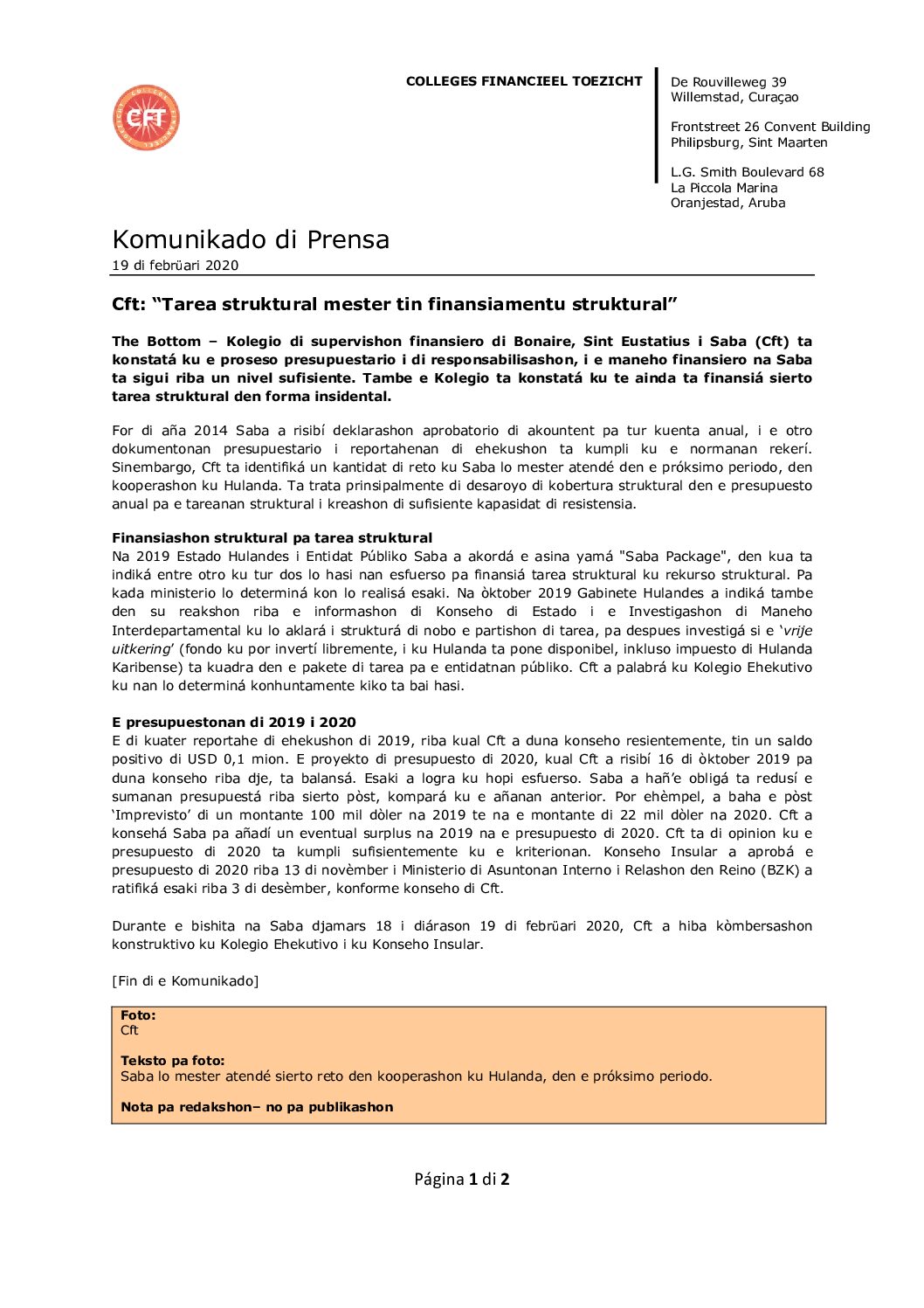 CFT

COLLEGES FINANCIEEL TOEZICHT

De Rouvilleweg 39
Willemstad, Curaçao

Frontstreet 26 Convent Building
Philipsburg, Sint Maarten

L.G. Smith Boulevard 68
La Piccola Marina
Oranjestad, Aruba

Komunikado di Prensa
19 di febrüari 2020

Cft: “Tarea struktural mester tin finansiamentu struktural”

The Bottom – Kolegio di supervishon finansiero di Bonaire, Sint Eustatius i Saba (Cft) ta konstatá ku e proseso presupuestario i di responsabilisashon, i e maneho finansiero na Saba ta sigui riba un nivel sufisiente. Tambe e Kolegio ta konstatá ku te ainda ta finansiá sierto tarea struktural den forma insidental.

For di aña 2014 Saba a risibí deklarashon aprobatorio di akountent pa tur kuenta anual, i e otro dokumentonan presupuestario i reportahenan di ehekushon ta kumpli ku e normanan rekerí. Sinembargo, Cft ta identifiká un kantidat di reto ku Saba lo mester atendé den e próksimo periodo, den kooperashon ku Hulanda. Ta trata prinsipalmente di desaroyo di kobertura struktural den e presupuesto anual pa e tareanan struktural i kreashon di sufisiente kapasidat di resistensia.

Finansiashon struktural pa tarea struktural
Na 2019 Estado Hulandes i Entidat Públiko Saba a akordá e asina yamá "Saba Package", den kua ta indiká entre otro ku tur dos lo hasi nan esfuerso pa finansiá tarea struktural ku rekurso struktural. Pa kada ministerio lo determiná kon lo realisá esaki. Na òktober 2019 Gabinete Hulandes a indiká tambe den su reakshon riba e informashon di Konseho di Estado i e Investigashon di Maneho Interdepartamental ku lo aklará i strukturá di nobo e partishon di tarea, pa despues investigá si e ‘vrije uitkering’ (fondo ku por invertí libremente, i ku Hulanda ta pone disponibel, inkluso impuesto di Hulanda Karibense) ta kuadra den e pakete di tarea pa e entidatnan públiko. Cft a palabrá ku Kolegio Ehekutivo ku nan lo determiná konhuntamente kiko ta bai hasi.

E presupuestonan di 2019 i 2020
E di kuater reportahe di ehekushon di 2019, riba kual Cft a duna konseho resientemente, tin un saldo positivo di USD 0,1 mion. E proyekto di presupuesto di 2020, kual Cft a risibí 16 di òktober 2019 pa duna konseho riba dje, ta balansá. Esaki a logra ku hopi esfuerso. Saba a hañ’e obligá ta redusí e sumanan presupuestá riba sierto pòst, kompará ku e añanan anterior. Por ehèmpel, a baha e pòst ‘Imprevisto’ di un montante 100 mil dòler na 2019 te na e montante di 22 mil dòler na 2020. Cft a konsehá Saba pa añadí un eventual surplus na 2019 na e presupuesto di 2020. Cft ta di opinion ku e presupuesto di 2020 ta kumpli sufisientemente ku e kriterionan. Konseho Insular a aprobá e presupuesto di 2020 riba 13 di novèmber i Ministerio di Asuntonan Interno i Relashon den Reino (BZK) a ratifiká esaki riba 3 di desèmber, konforme konseho di Cft.

Durante e bishita na Saba djamars 18 i diárason 19 di febrüari 2020, Cft a hiba kòmbersashon konstruktivo ku Kolegio Ehekutivo i ku Konseho Insular.

[Fin di e Komunikado]

Foto:
Cft

Teksto pa foto:
Saba lo mester atendé sierto reto den kooperashon ku Hulanda, den e próksimo periodo.

Nota pa redakshon– no pa publikashon

Página 1 di 2